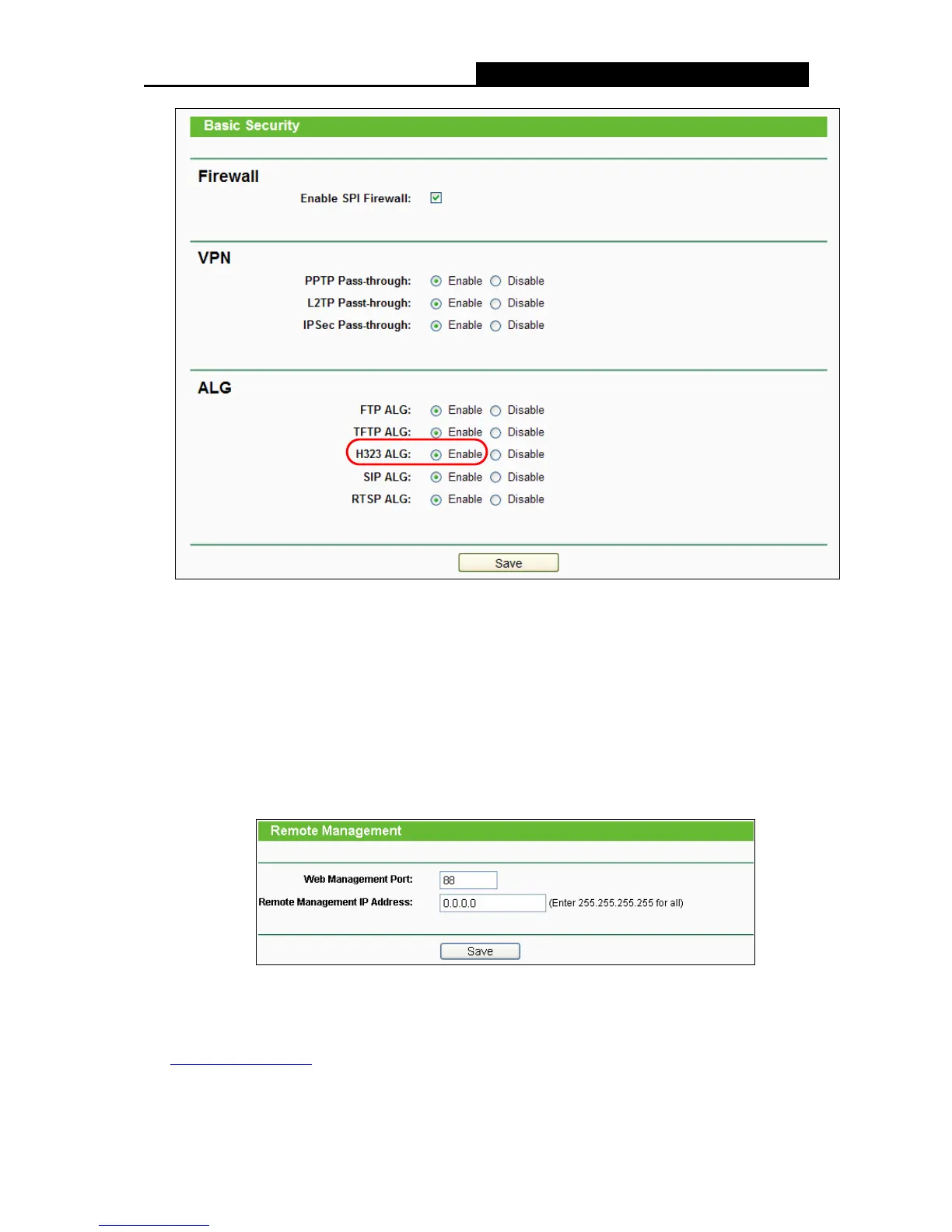 Basic Security

Firewall

Enable SPI Firewall:

VPN

PPTP Pass-through: Enable Disable

L2TP Passt-hrough: Enable Disable

IPSec Pass-through: Enable Disable

ALG

FTP ALG: Enable Disable

TFTP ALG: Enable Disable

H323 ALG: Enable Disable

SIP ALG: Enable Disable

RTSP ALG: Enable Disable

Save

Remote Management

Web Management Port: 88

Remote Management IP Address: 0.0.0.0 (Enter 255.255.255.255 for all)

Save